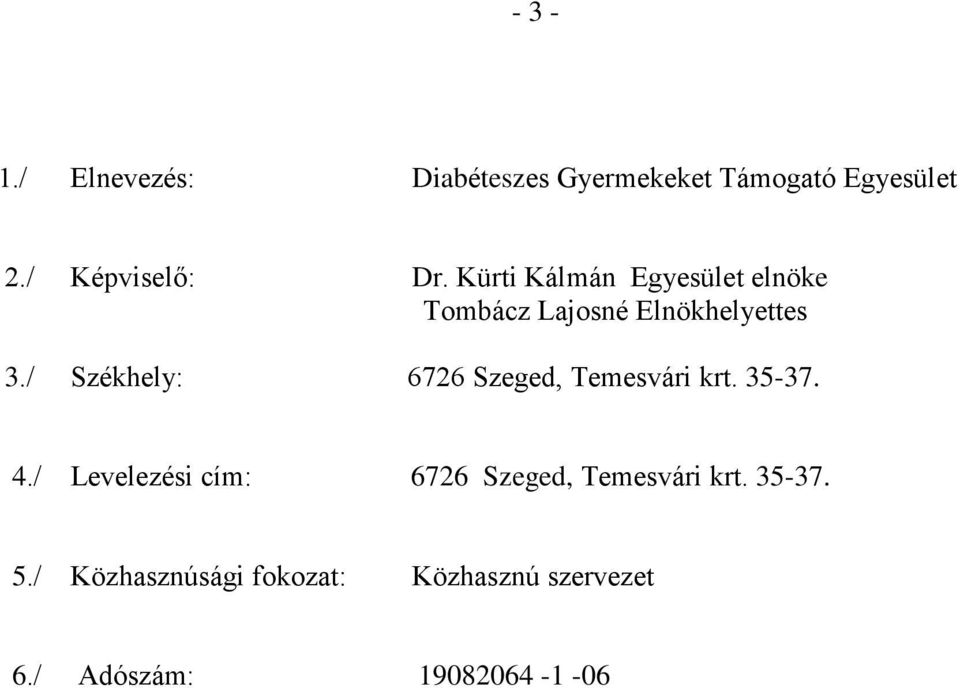 - 3 -

1./ Elnevezés: Diabéteszes Gyermekeket Támogató Egyesület

2./ Képviselő: Dr. Kürti Kálmán Egyesület elnöke
Tombácz Lajosné Elnökhelyettes

3./ Székhely: 6726 Szeged, Temesvári krt. 35-37.

4./ Levelezési cím: 6726 Szeged, Temesvári krt. 35-37.

5./ Közhasznúsági fokozat: Közhasznú szervezet

6./ Adószám: 19082064 -1 -06